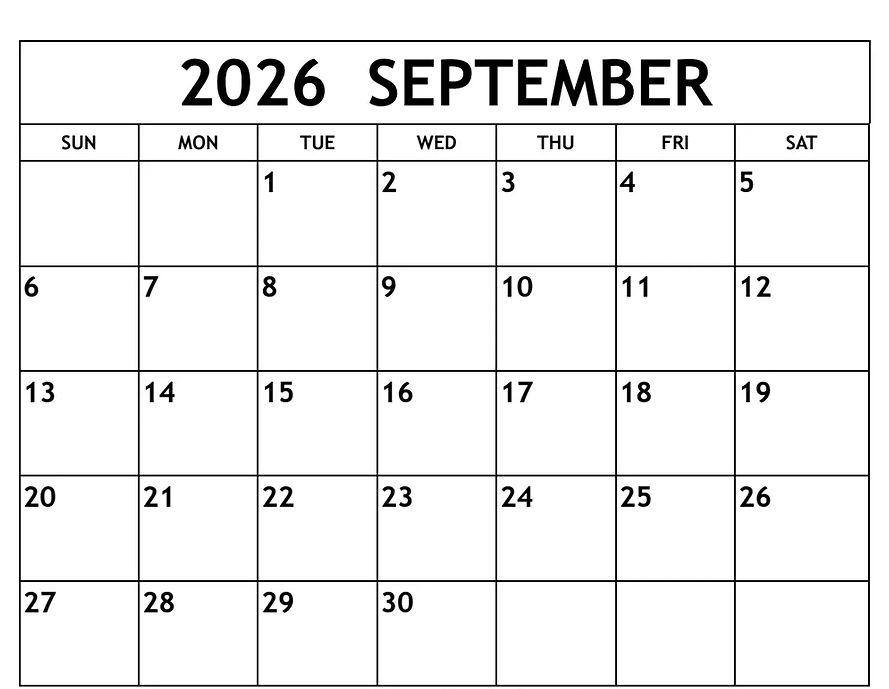 2026 SEPTEMBER

| SUN | MON | TUE | WED | THU | FRI | SAT |
|---|---|---|---|---|---|---|
| | | 1 | 2 | 3 | 4 | 5 |
| 6 | 7 | 8 | 9 | 10 | 11 | 12 |
| 13 | 14 | 15 | 16 | 17 | 18 | 19 |
| 20 | 21 | 22 | 23 | 24 | 25 | 26 |
| 27 | 28 | 29 | 30 | | | |